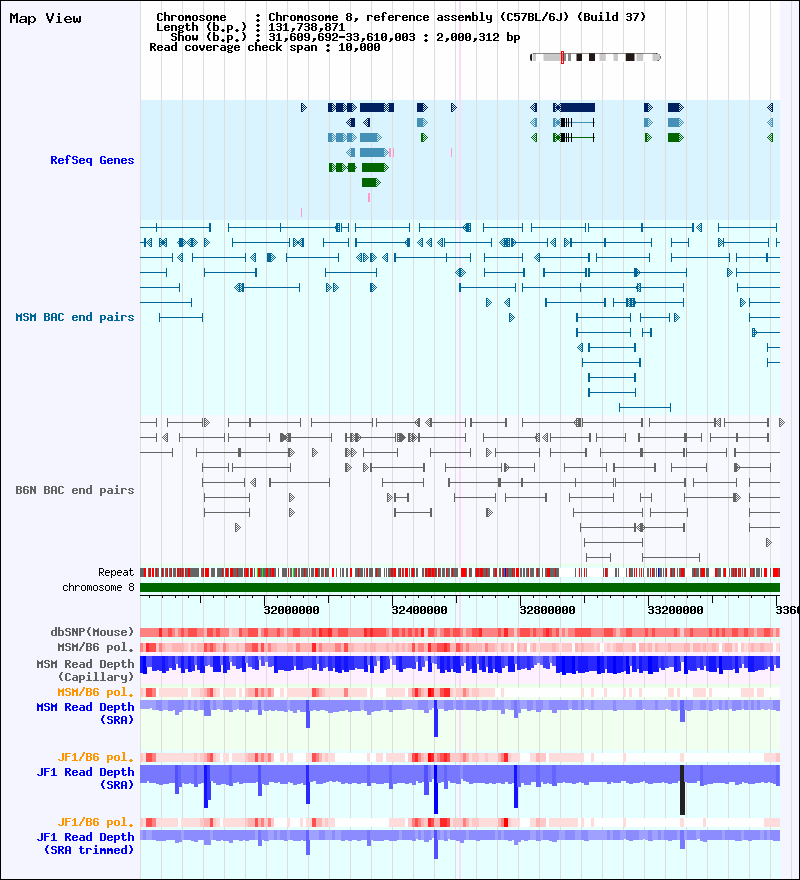 Map View

Chromosome : Chromosome 8, reference assembly (C57BL/6J) (Build 37)
Length (b.p.) : 131,738,871
Show (b.p.) : 31,609,692-33,610,003 : 2,000,312 bp
Read coverage check span : 10,000

RefSeq Genes

MSM BAC end pairs

B6N BAC end pairs

Repeat
chromosome 8

32000000
32400000
32800000
33200000
3360

dbSNP(Mouse)
MSM/B6 pol.
MSM Read Depth (Capillary)
MSM/B6 pol.
MSM Read Depth (SRA)

JF1/B6 pol.
JF1 Read Depth (SRA)

JF1/B6 pol.
JF1 Read Depth (SRA trimmed)